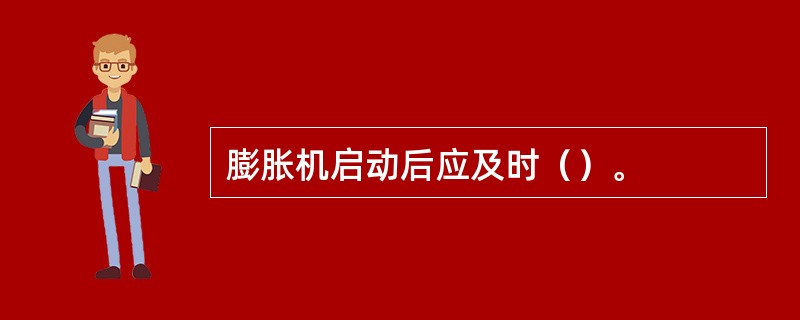 膨胀机启动后应及时（）。